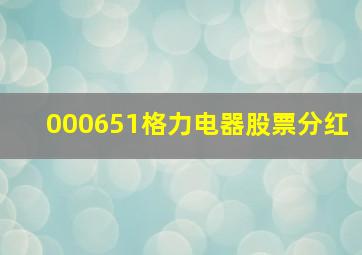 000651格力电器股票分红